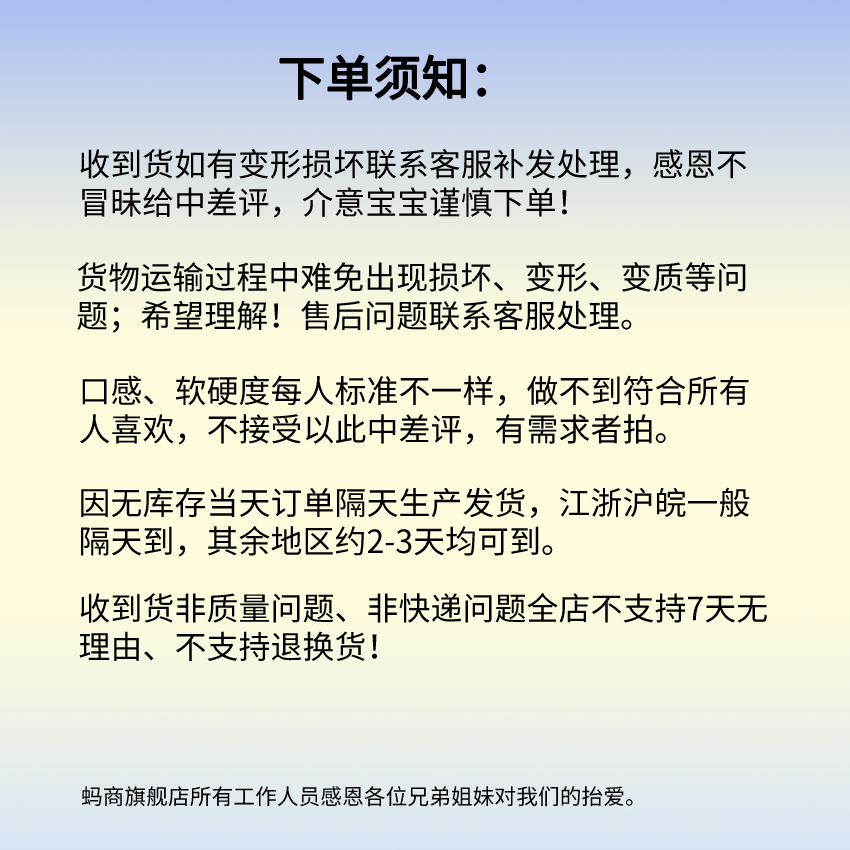 下单须知：

收到货如有变形损坏联系客服补发处理，感恩不冒昧给中差评，介意宝宝谨慎下单！

货物运输过程中难免出现损坏、变形、变质等问题；希望理解！售后问题联系客服处理。

口感、软硬度每人标准不一样，做不到符合所有人喜欢，不接受以此中差评，有需求者拍。

因无库存当天订单隔天生产发货，江浙沪皖一般隔天到，其余地区约2-3天均可到。

收到货非质量问题、非快递问题全店不支持7天无理由、不支持退换货！

蚂商旗舰店所有工作人员感恩各位兄弟姐妹对我们的抬爱。